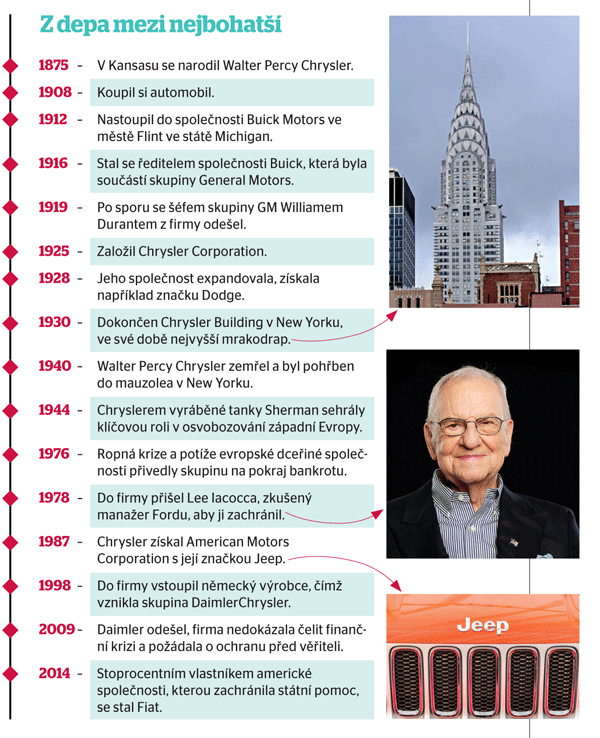 Z depa mezi nejbohatší

1875 – V Kansasu se narodil Walter Percy Chrysler.

1908 – Koupil si automobil.

1912 – Nastoupil do společnosti Buick Motors ve městě Flint ve státě Michigan.

1916 – Stal se ředitelem společnosti Buick, která byla součástí skupiny General Motors.

1919 – Po sporu se šéfem skupiny GM Williamem Durantem z firmy odešel.

1925 – Založil Chrysler Corporation.

1928 – Jeho společnost expandovala, získala například značku Dodge.

1930 – Dokončen Chrysler Building v New Yorku, ve své době nejvyšší mrakodrap.

1940 – Walter Percy Chrysler zemřel a byl pohřben do mauzolea v New Yorku.

1944 – Chryslerem vyráběné tanky Sherman sehrály klíčovou roli v osvobozování západní Evropy.

1976 – Ropná krize a potíže evropské dceřiné společnosti přivedly skupinu na pokraj bankrotu.

1978 – Do firmy přišel Lee Iacocca, zkušený manažer Fordu, aby ji zachránil.

1987 – Chrysler získal American Motors Corporation s její značkou Jeep.

1998 – Do firmy vstoupil německý výrobce, čímž vznikla skupina DaimlerChrysler.

2009 – Daimler odešel, firma nedokázala čelit finanční krizi a požádala o ochranu před věřiteli.

2014 – Stoprocentním vlastníkem americké společnosti, kterou zachránila státní pomoc, se stal Fiat.

Jeep